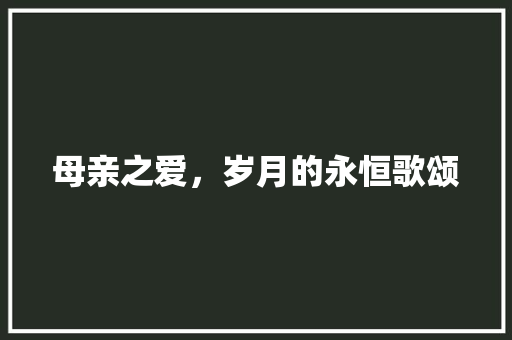 母亲之爱，岁月的永恒歌颂